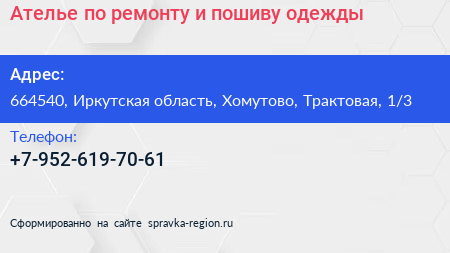 Ателье по ремонту и пошиву одежды

Адрес:
664540, Иркутская область, Хомутово, Трактовая, 1/3

Телефон:
+7-952-619-70-61

Сформированно на сайте spravka-region.ru